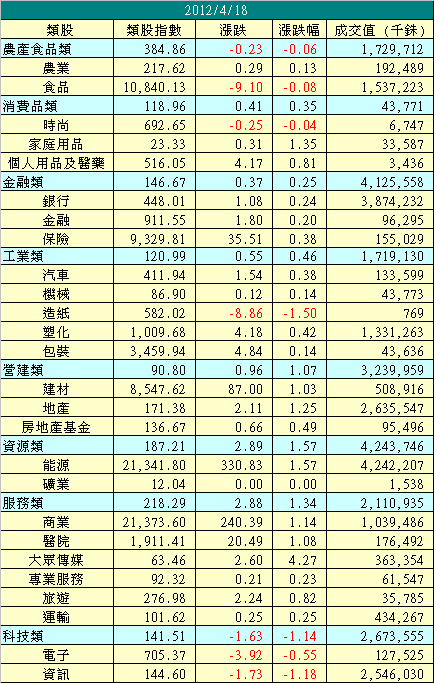 2012/4/18

| 類股 | 類股指數 | 漲跌 | 漲跌幅 | 成交值（千銖） |
|---|---|---|---|---|
| 農產食品類 | 384.86 | -0.23 | -0.06 | 1,729,712 |
| 農業 | 217.62 | 0.29 | 0.13 | 192,489 |
| 食品 | 10,840.13 | -9.10 | -0.08 | 1,537,223 |
| 消費品類 | 118.96 | 0.41 | 0.35 | 43,771 |
| 時尚 | 692.65 | -0.25 | -0.04 | 6,747 |
| 家庭用品 | 23.33 | 0.31 | 1.35 | 33,587 |
| 個人用品及醫藥 | 516.05 | 4.17 | 0.81 | 3,436 |
| 金融類 | 146.67 | 0.37 | 0.25 | 4,125,558 |
| 銀行 | 448.01 | 1.08 | 0.24 | 3,874,232 |
| 金融 | 911.55 | 1.80 | 0.20 | 96,295 |
| 保險 | 9,329.81 | 35.51 | 0.38 | 155,029 |
| 工業類 | 120.99 | 0.55 | 0.46 | 1,719,130 |
| 汽車 | 411.94 | 1.54 | 0.38 | 133,599 |
| 機械 | 86.90 | 0.12 | 0.14 | 43,773 |
| 造紙 | 582.02 | -8.86 | -1.50 | 769 |
| 塑化 | 1,009.68 | 4.18 | 0.42 | 1,331,263 |
| 包裝 | 3,459.94 | 4.84 | 0.14 | 43,636 |
| 營建類 | 90.80 | 0.96 | 1.07 | 3,239,959 |
| 建材 | 8,547.62 | 87.00 | 1.03 | 508,916 |
| 地產 | 171.38 | 2.11 | 1.25 | 2,635,547 |
| 房地產基金 | 136.67 | 0.66 | 0.49 | 95,496 |
| 資源類 | 187.21 | 2.89 | 1.57 | 4,243,746 |
| 能源 | 21,341.80 | 330.83 | 1.57 | 4,242,207 |
| 礦業 | 12.04 | 0.00 | 0.00 | 1,538 |
| 服務類 | 218.29 | 2.88 | 1.34 | 2,110,935 |
| 商業 | 21,373.60 | 240.39 | 1.14 | 1,039,486 |
| 醫院 | 1,911.41 | 20.49 | 1.08 | 176,492 |
| 大眾傳媒 | 63.46 | 2.60 | 4.27 | 363,354 |
| 專業服務 | 92.32 | 0.21 | 0.23 | 61,547 |
| 旅遊 | 276.98 | 2.24 | 0.82 | 35,785 |
| 運輸 | 101.62 | 0.25 | 0.25 | 434,267 |
| 科技類 | 141.51 | -1.63 | -1.14 | 2,673,555 |
| 電子 | 705.37 | -3.92 | -0.55 | 127,525 |
| 資訊 | 144.60 | -1.73 | -1.18 | 2,546,030 |